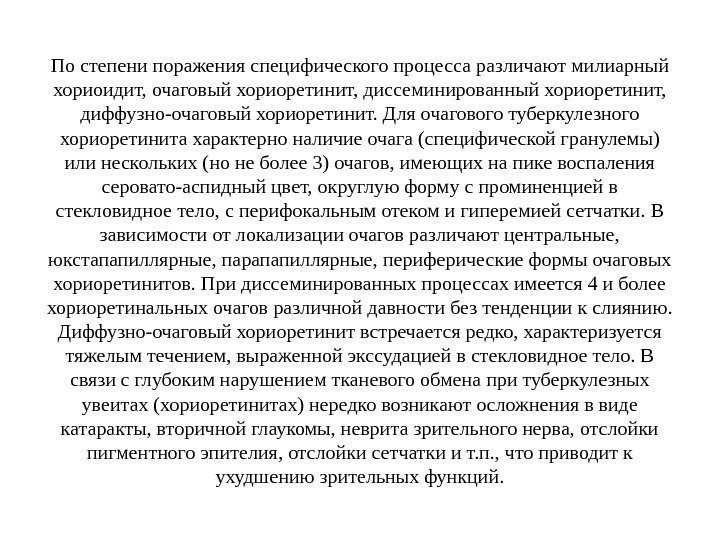 По степени поражения специфического процесса различают милиарный хориоидит, очаговый хориоретинит, диссеминированный хориоретинит, диффузно-очаговый хориоретинит. Для очагового туберкулезного хориоретинита характерно наличие очага (специфической гранулемы) или нескольких (но не более 3) очагов, имеющих на пике воспаления серовато-аспидный цвет, округлую форму с проминенцией в стекловидное тело, с перифокальным отеком и гиперемией сетчатки. В зависимости от локализации очагов различают центральные, юкстапапиллярные, парапапиллярные, периферические формы очаговых хориоретинитов. При диссеминированных процессах имеется 4 и более хориоретинальных очагов различной давности без тенденции к слиянию. Диффузно-очаговый хориоретинит встречается редко, характеризуется тяжелым течением, выраженной экссудацией в стекловидное тело. В связи с глубоким нарушением тканевого обмена при туберкулезных увеитах (хориоретинитах) нередко возникают осложнения в виде катаракты, вторичной глаукомы, неврита зрительного нерва, отслойки пигментного эпителия, отслойки сетчатки и т.п., что приводит к ухудшению зрительных функций.